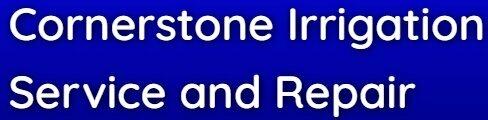 Cornerstone Irrigation
Service and Repair